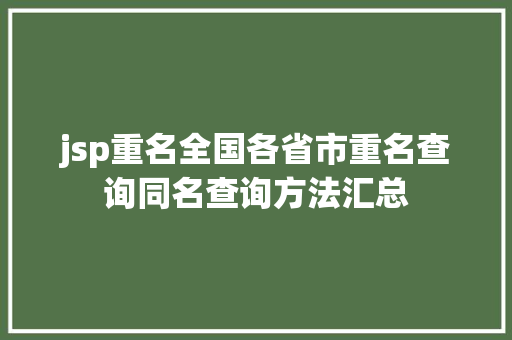 jsp重名全国各省市重名查询同名查询方法汇总